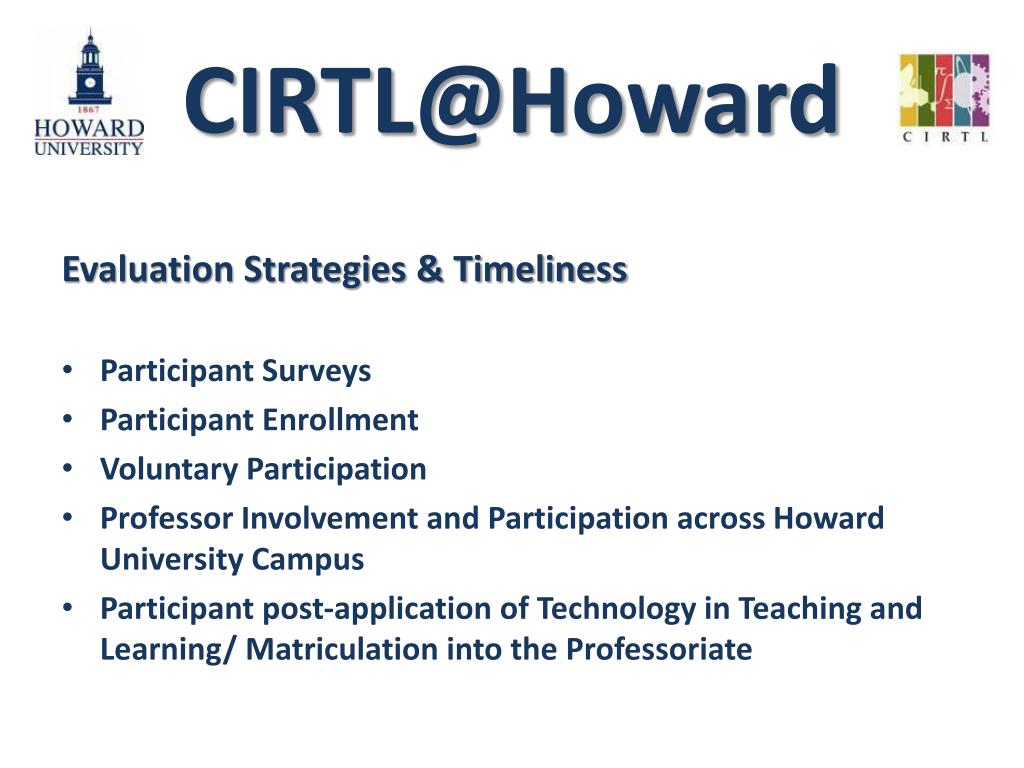 1867
HOWARD
UNIVERSITY

CIRTL@Howard

CIRTL

Evaluation Strategies & Timeliness

• Participant Surveys
• Participant Enrollment
• Voluntary Participation
• Professor Involvement and Participation across Howard University Campus
• Participant post-application of Technology in Teaching and Learning/ Matriculation into the Professoriate